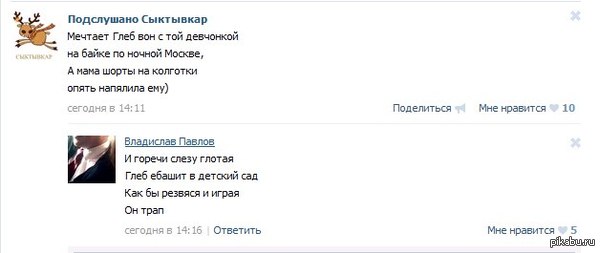 СЫКТЫВКАР

Подслушано Сыктывкар
Мечтает Глеб вон с той девчонкой
на байке по ночной Москве,
А мама шорты на колготки
опять напялила ему)

сегодня в 14:11

Поделиться Мне нравится 10

Владислав Павлов
И горечи слезу глотая
Глеб ебашит в детский сад
Как бы резвяся и играя
Он трап

сегодня в 14:16 | Ответить

Мне нравится 5

pikabu.ru